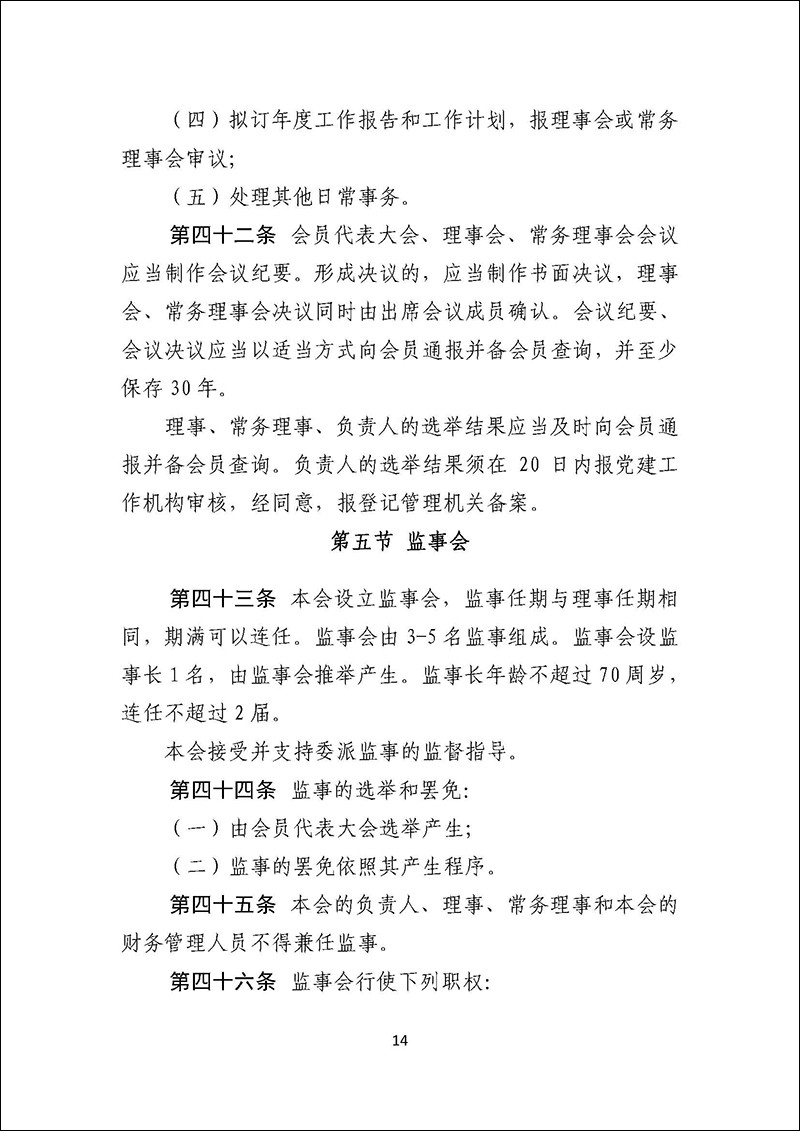 （四）拟订年度工作报告和工作计划，报理事会或常务理事会审议；

（五）处理其他日常事务。

第四十二条 会员代表大会、理事会、常务理事会会议应当制作会议纪要。形成决议的，应当制作书面决议，理事会、常务理事会决议同时由出席会议成员确认。会议纪要、会议决议应当以适当方式向会员通报并备会员查询，并至少保存30年。

理事、常务理事、负责人的选举结果应当及时向会员通报并备会员查询。负责人的选举结果须在20日内报党建工作机构审核，经同意，报登记管理机关备案。

第五节 监事会

第四十三条 本会设立监事会，监事任期与理事任期相同，期满可以连任。监事会由3-5名监事组成。监事会设监事长1名，由监事会推举产生。监事长年龄不超过70周岁，连任不超过2届。

本会接受并支持委派监事的监督指导。

第四十四条 监事的选举和罢免：

（一）由会员代表大会选举产生；

（二）监事的罢免依照其产生程序。

第四十五条 本会的负责人、理事、常务理事和本会的财务管理人员不得兼任监事。

第四十六条 监事会行使下列职权：

14